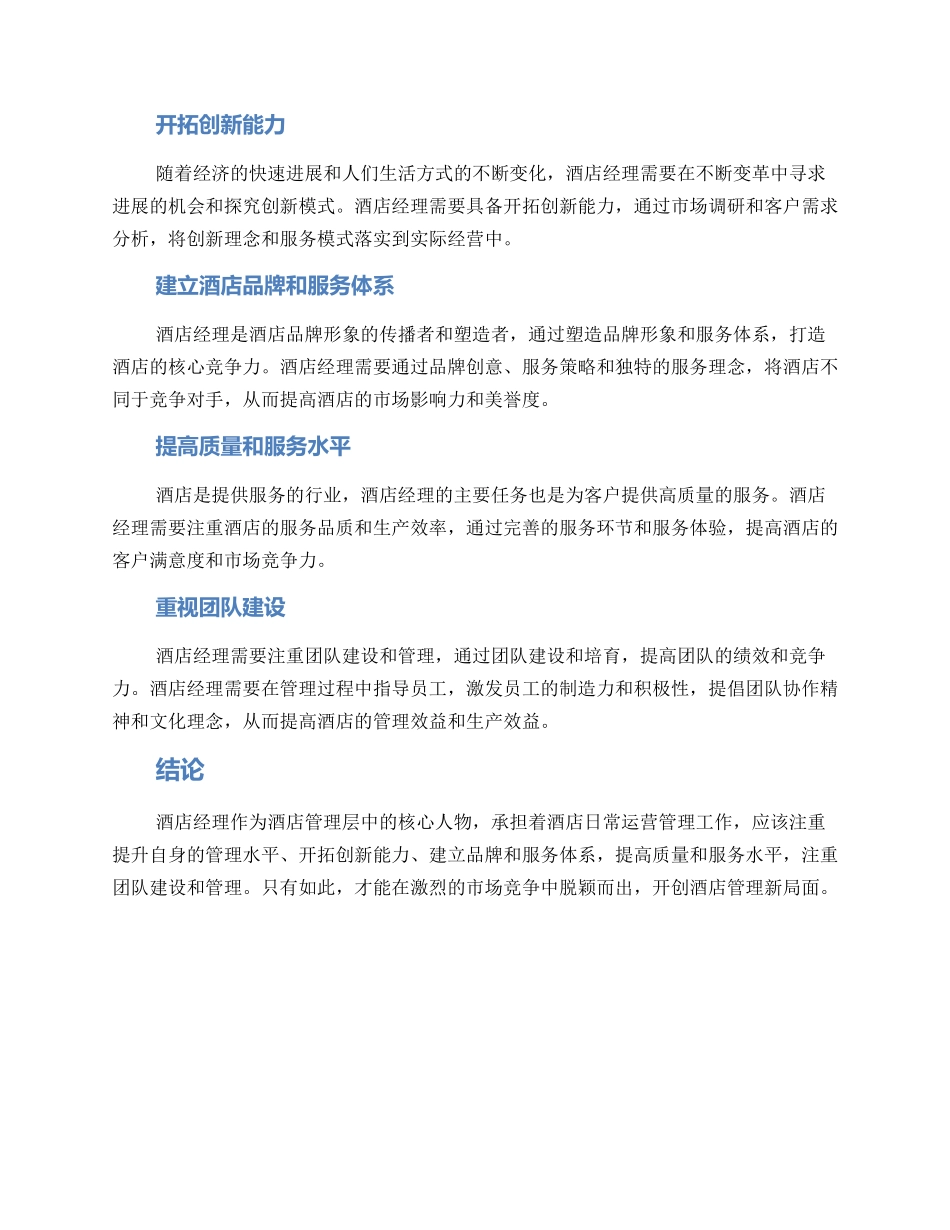 开拓创新能力

随着经济的快速进展和人们生活方式的不断变化，酒店经理需要在不断变革中寻求进展的机会和探究创新模式。酒店经理需要具备开拓创新能力，通过市场调研和客户需求分析，将创新理念和服务模式落实到实际经营中。

建立酒店品牌和服务体系

酒店经理是酒店品牌形象的传播者和塑造者，通过塑造品牌形象和服务体系，打造酒店的核心竞争力。酒店经理需要通过品牌创意、服务策略和独特的服务理念，将酒店不同于竞争对手，从而提高酒店的市场影响力和美誉度。

提高质量和服务水平

酒店是提供服务的行业，酒店经理的主要任务也是为客户提供高质量的服务。酒店经理需要注重酒店的服务品质和生产效率，通过完善的服务环节和服务体验，提高酒店的客户满意度和市场竞争力。

重视团队建设

酒店经理需要注重团队建设和管理，通过团队建设和培育，提高团队的绩效和竞争力。酒店经理需要在管理过程中指导员工，激发员工的制造力和积极性，提倡团队协作精神和文化理念，从而提高酒店的管理效益和生产效益。

结论

酒店经理作为酒店管理层中的核心人物，承担着酒店日常运营管理工作，应该注重提升自身的管理水平、开拓创新能力、建立品牌和服务体系，提高质量和服务水平，注重团队建设和管理。只有如此，才能在激烈的市场竞争中脱颖而出，开创酒店管理新局面。